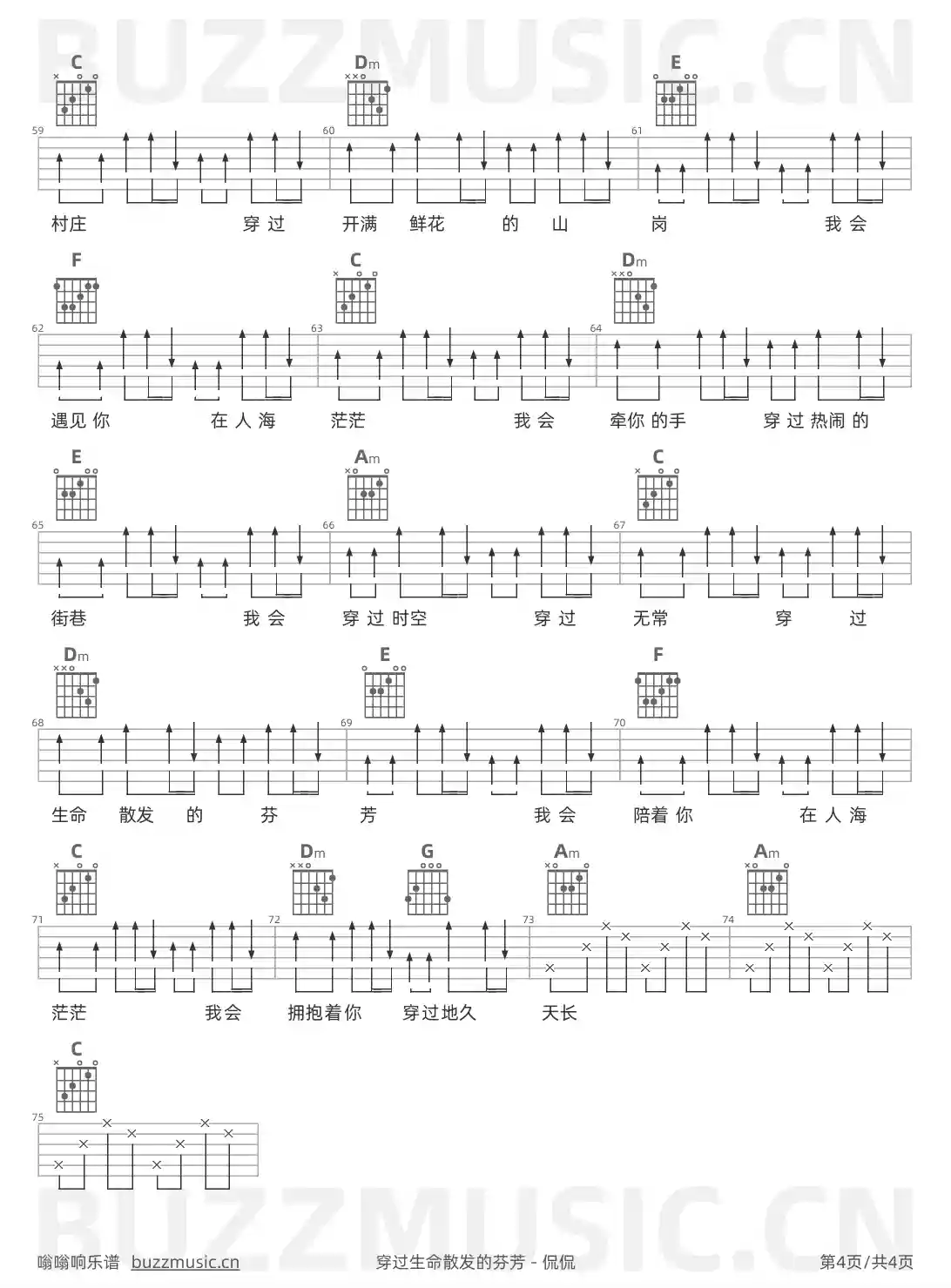 BUZZMUSIC.CN

C Dm E

59 60 61

村庄 穿过 开满 鲜花 的 山 岗 我会

F C Dm

62 63 64

遇见你 在人海 茫茫 我会 牵你的手 穿过热闹的

E Am C

65 66 67

街巷 我会 穿过时空 穿过 无常 穿 过

Dm E F

68 69 70

生命 散发 的 芬 芳 我会 陪着你 在人海

C Dm G Am Am

71 72 73 74

茫茫 我会 拥抱着你 穿过地久 天长

C

75

BUZZMUSIC.CN

嗡嗡响乐谱 buzzmusic.cn 穿过生命散发的芬芳 - 侃侃 第4页/共4页